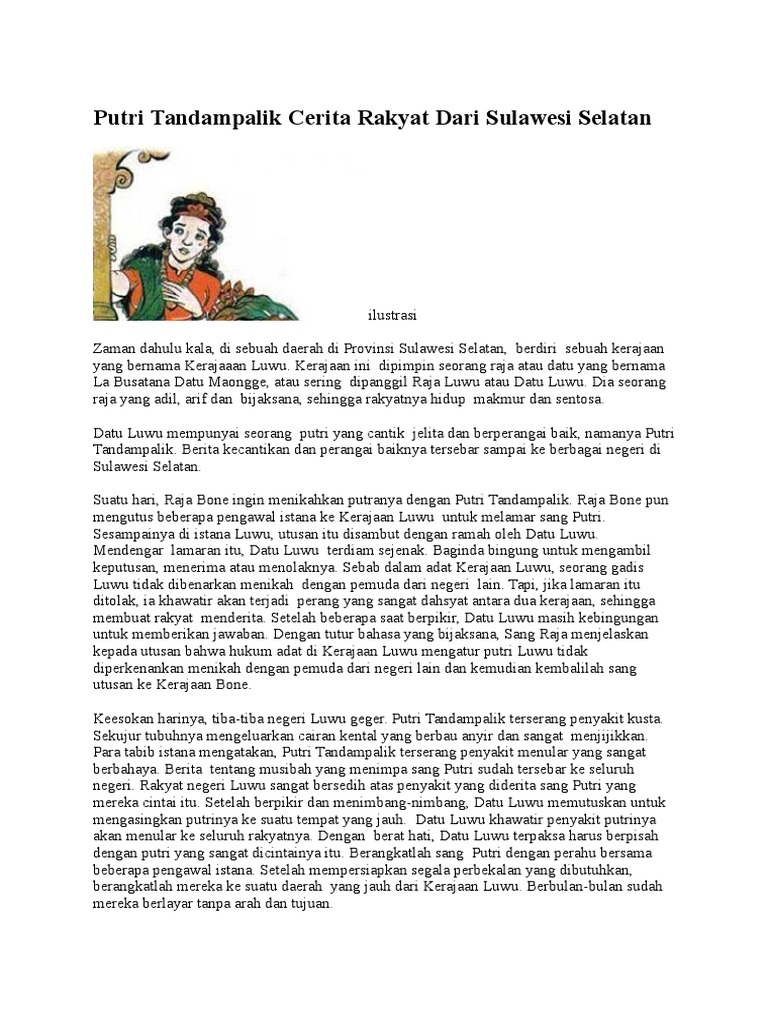 Putri Tandampalik Cerita Rakyat Dari Sulawesi Selatan

ilustrasi

Zaman dahulu kala, di sebuah daerah di Provinsi Sulawesi Selatan, berdiri sebuah kerajaan yang bernama Kerajaaan Luwu. Kerajaan ini dipimpin seorang raja atau datu yang bernama La Busatana Datu Maongge, atau sering dipanggil Raja Luwu atau Datu Luwu. Dia seorang raja yang adil, arif dan bijaksana, sehingga rakyatnya hidup makmur dan sentosa.

Datu Luwu mempunyai seorang putri yang cantik jelita dan berperangai baik, namanya Putri Tandampalik. Berita kecantikan dan perangai baiknya tersebar sampai ke berbagai negeri di Sulawesi Selatan.

Suatu hari, Raja Bone ingin menikahkan putranya dengan Putri Tandampalik. Raja Bone pun mengutus beberapa pengawal istana ke Kerajaan Luwu untuk melamar sang Putri. Sesampainya di istana Luwu, utusan itu disambut dengan ramah oleh Datu Luwu. Mendengar lamaran itu, Datu Luwu terdiam sejenak. Baginda bingung untuk mengambil keputusan, menerima atau menolaknya. Sebab dalam adat Kerajaan Luwu, seorang gadis Luwu tidak dibenarkan menikah dengan pemuda dari negeri lain. Tapi, jika lamaran itu ditolak, ia khawatir akan terjadi perang yang sangat dahsyat antara dua kerajaan, sehingga membuat rakyat menderita. Setelah beberapa saat berpikir, Datu Luwu masih kebingungan untuk memberikan jawaban. Dengan tutur bahasa yang bijaksana, Sang Raja menjelaskan kepada utusan bahwa hukum adat di Kerajaan Luwu mengatur putri Luwu tidak diperkenankan menikah dengan pemuda dari negeri lain dan kemudian kembalilah sang utusan ke Kerajaan Bone.

Keesokan harinya, tiba-tiba negeri Luwu geger. Putri Tandampalik terserang penyakit kusta. Sekujur tubuhnya mengeluarkan cairan kental yang berbau anyir dan sangat menjijikkan. Para tabib istana mengatakan, Putri Tandampalik terserang penyakit menular yang sangat berbahaya. Berita tentang musibah yang menimpa sang Putri sudah tersebar ke seluruh negeri. Rakyat negeri Luwu sangat bersedih atas penyakit yang diderita sang Putri yang mereka cintai itu. Setelah berpikir dan menimbang-nimbang, Datu Luwu memutuskan untuk mengasingkan putrinya ke suatu tempat yang jauh. Datu Luwu khawatir penyakit putrinya akan menular ke seluruh rakyatnya. Dengan berat hati, Datu Luwu terpaksa harus berpisah dengan putri yang sangat dicintainya itu. Berangkatlah sang Putri dengan perahu bersama beberapa pengawal istana. Setelah mempersiapkan segala perbekalan yang dibutuhkan, berangkatlah mereka ke suatu daerah yang jauh dari Kerajaan Luwu. Berbulan-bulan sudah mereka berlayar tanpa arah dan tujuan.